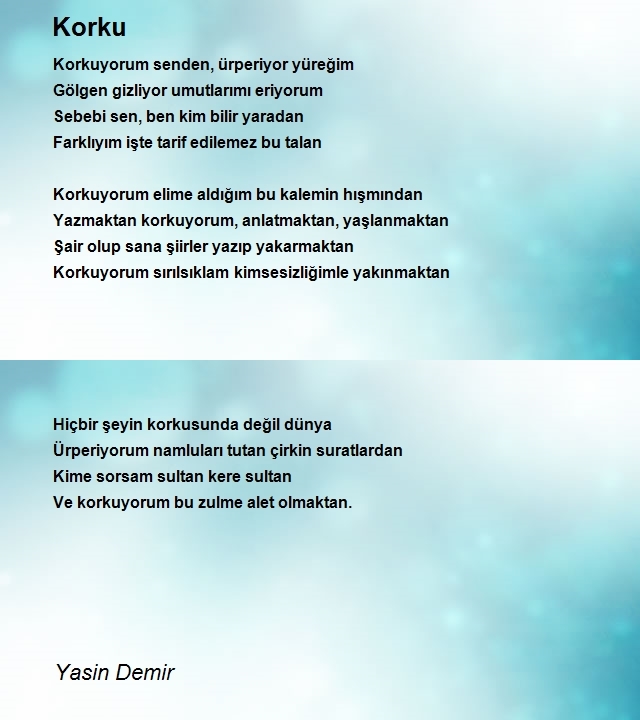 Korku

Korkuyorum senden, ürperiyor yüreğim
Gölgen gizliyor umutlarımı eriyorum
Sebebi sen, ben kim bilir yaradan
Farklıyım işte tarif edilemez bu talan

Korkuyorum elime aldığım bu kalemin hışmından
Yazmaktan korkuyorum, anlatmaktan, yaşlanmaktan
Şair olup sana şiirler yazıp yakarmaktan
Korkuyorum sırılsıklam kimsesizliğimle yakınmaktan

Hiçbir şeyin korkusunda değil dünya
Ürperiyorum namluları tutan çirkin suratlardan
Kime sorsam sultan kere sultan
Ve korkuyorum bu zulme alet olmaktan.

Yasin Demir